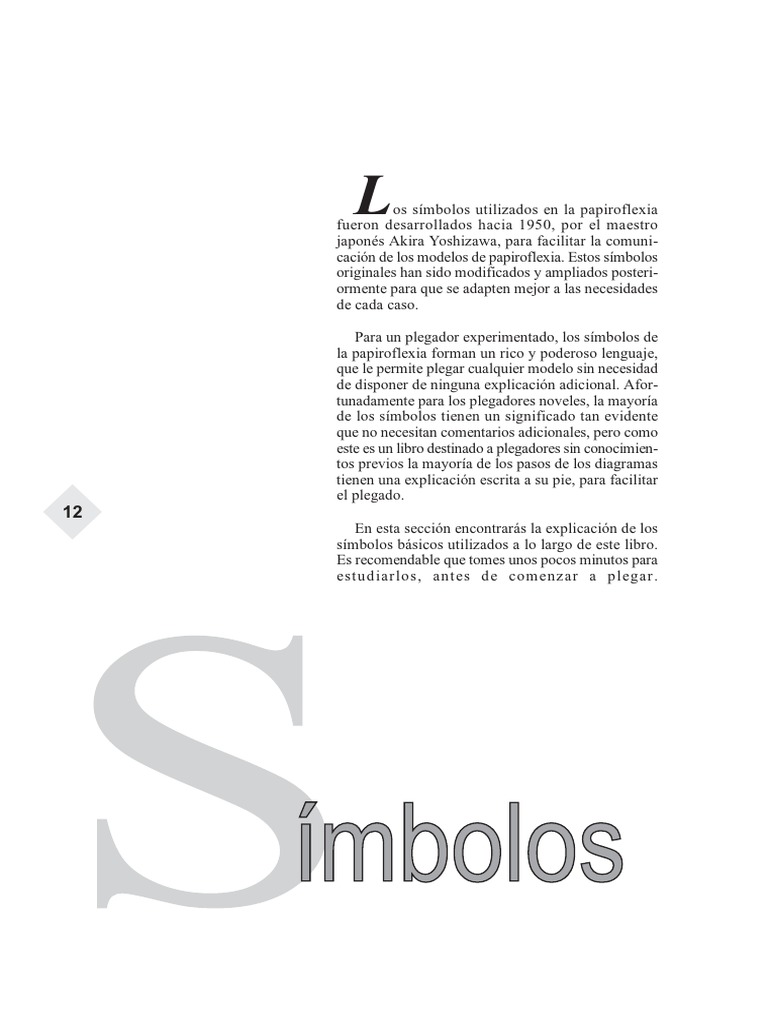 Los símbolos utilizados en la papiroflexia fueron desarrollados hacia 1950, por el maestro japonés Akira Yoshizawa, para facilitar la comunicación de los modelos de papiroflexia. Estos símbolos originales han sido modificados y ampliados posteriormente para que se adapten mejor a las necesidades de cada caso.

Para un plegador experimentado, los símbolos de la papiroflexia forman un rico y poderoso lenguaje, que le permite plegar cualquier modelo sin necesidad de disponer de ninguna explicación adicional. Afortunadamente para los plegadores noveles, la mayoría de los símbolos tienen un significado tan evidente que no necesitan comentarios adicionales, pero como este es un libro destinado a plegadores sin conocimientos previos la mayoría de los pasos de los diagramas tienen una explicación escrita a su pie, para facilitar el plegado.

12

En esta sección encontrarás la explicación de los símbolos básicos utilizados a lo largo de este libro. Es recomendable que tomes unos pocos minutos para estudiarlos, antes de comenzar a plegar.

Símbolos